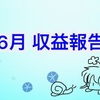 6月 収益報告